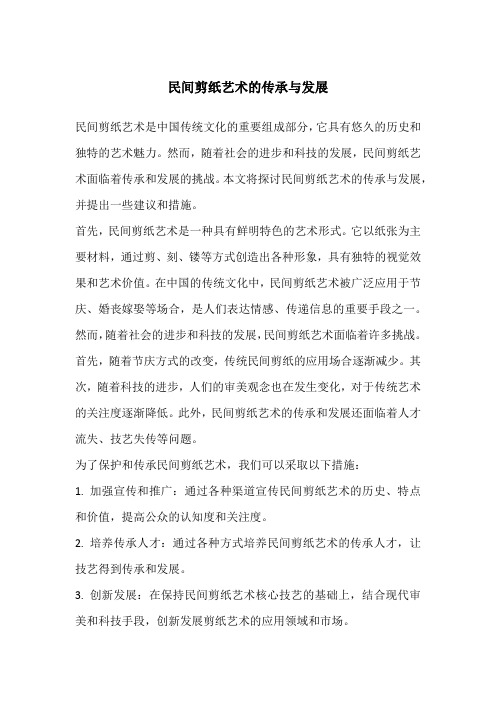 民间剪纸艺术的传承与发展

民间剪纸艺术是中国传统文化的重要组成部分，它具有悠久的历史和独特的艺术魅力。然而，随着社会的进步和科技的发展，民间剪纸艺术面临着传承和发展的挑战。本文将探讨民间剪纸艺术的传承与发展，并提出一些建议和措施。

首先，民间剪纸艺术是一种具有鲜明特色的艺术形式。它以纸张为主要材料，通过剪、刻、镂等方式创造出各种形象，具有独特的视觉效果和艺术价值。在中国的传统文化中，民间剪纸艺术被广泛应用于节庆、婚丧嫁娶等场合，是人们表达情感、传递信息的重要手段之一。

然而，随着社会的进步和科技的发展，民间剪纸艺术面临着许多挑战。首先，随着节庆方式的改变，传统民间剪纸的应用场合逐渐减少。其次，随着科技的进步，人们的审美观念也在发生变化，对于传统艺术的关注度逐渐降低。此外，民间剪纸艺术的传承和发展还面临着人才流失、技艺失传等问题。

为了保护和传承民间剪纸艺术，我们可以采取以下措施：

1. 加强宣传和推广：通过各种渠道宣传民间剪纸艺术的历史、特点和价值，提高公众的认知度和关注度。

2. 培养传承人才：通过各种方式培养民间剪纸艺术的传承人才，让技艺得到传承和发展。

3. 创新发展：在保持民间剪纸艺术核心技艺的基础上，结合现代审美和科技手段，创新发展剪纸艺术的应用领域和市场。